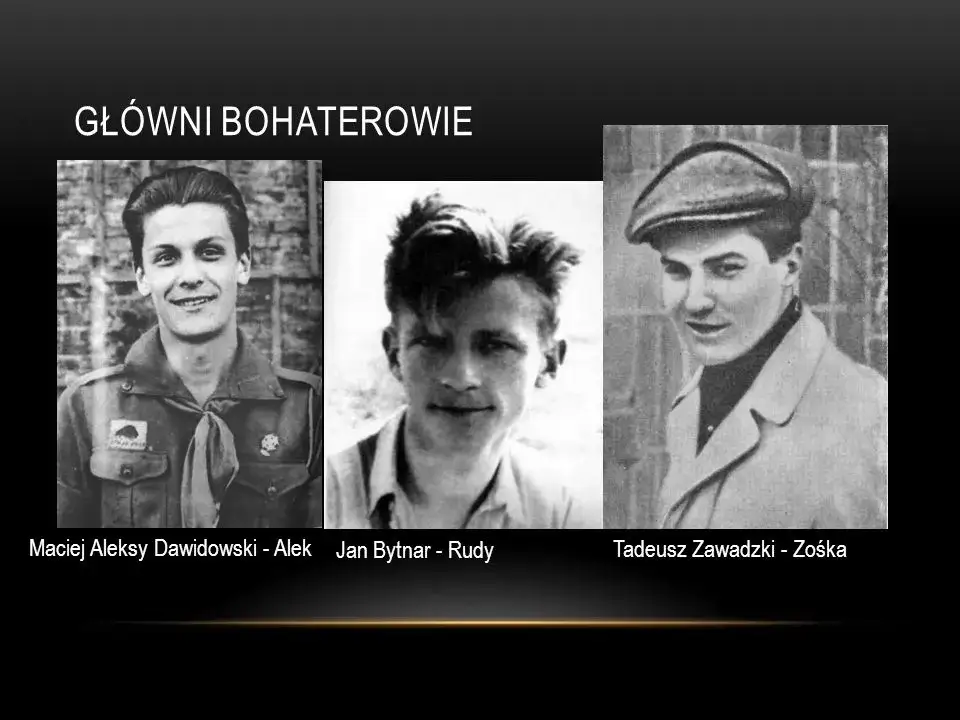 GŁÓWNI BOHATEROWIE

Maciej Aleksy Dawidowski - Alek

Jan Bytnar - Rudy

Tadeusz Zawadzki - Zośka